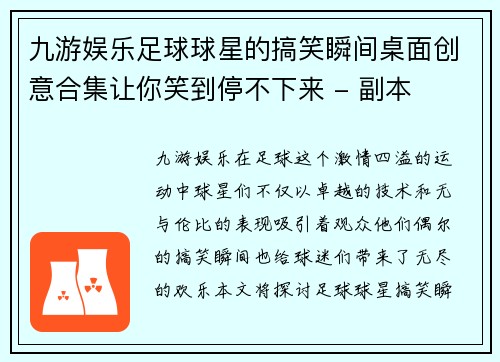 九游娱乐足球球星的搞笑瞬间桌面创意合集让你笑到停不下来 - 副本

九游娱乐在足球这个激情四溢的运动中球星们不仅以卓越的技术和无与伦比的表现吸引着观众他们偶尔的搞笑瞬间也给球迷们带来了无尽的欢乐本文将探讨足球球星搞笑瞬